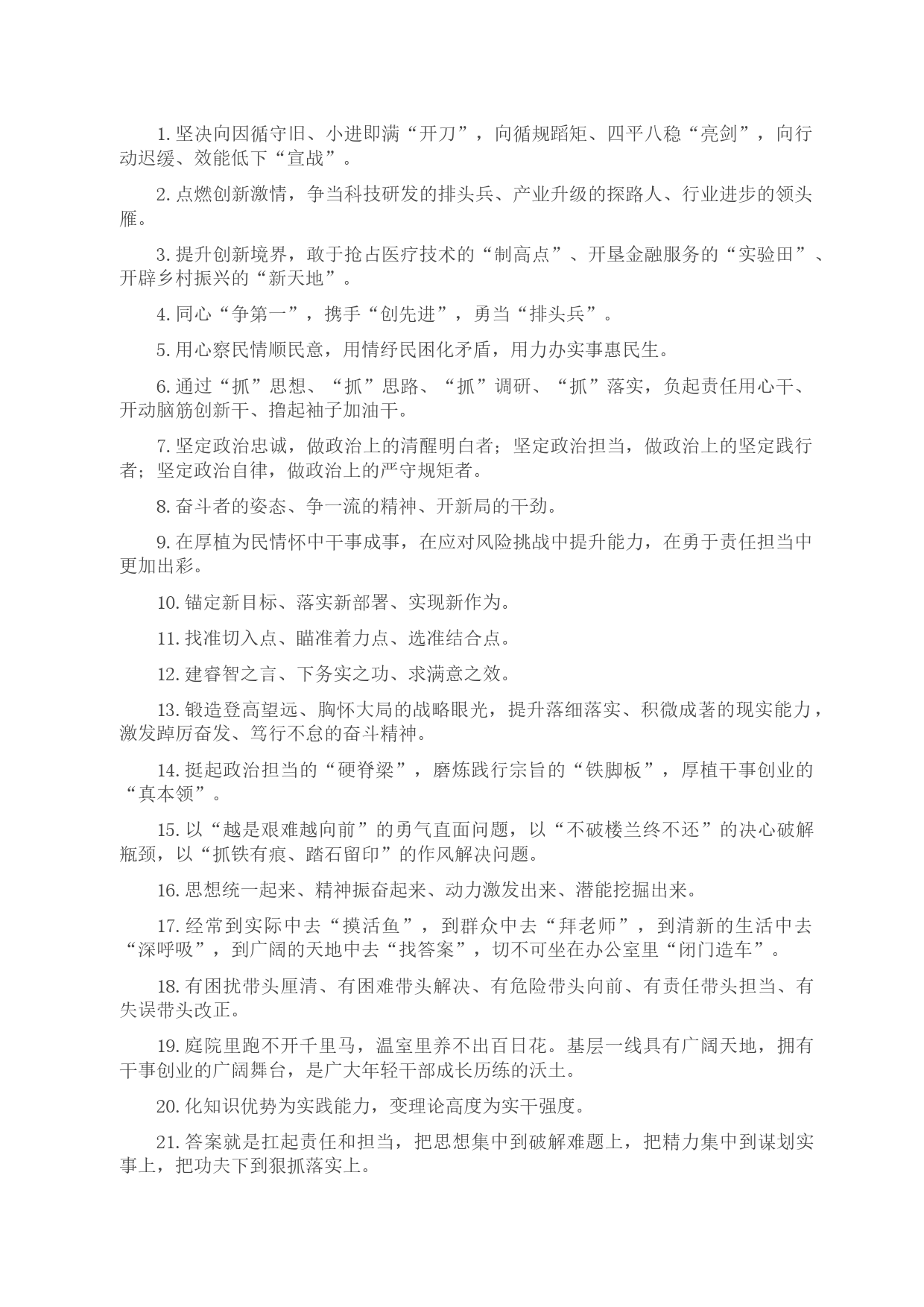 1. 坚决向因循守旧、小进即满“开刀”，向循规蹈矩、四平八稳“亮剑”，向行动迟缓、效能低下“宣战”。

2. 点燃创新激情，争当科技研发的排头兵、产业升级的探路人、行业进步的领头雁。

3. 提升创新境界，敢于抢占医疗技术的“制高点”、开垦金融服务的“实验田”、开辟乡村振兴的“新天地”。

4. 同心“争第一”，携手“创先进”，勇当“排头兵”。

5. 用心察民情顺民意，用情纾民困化矛盾，用力办实事惠民生。

6. 通过“抓”思想、“抓”思路、“抓”调研、“抓”落实，负起责任用心干、开动脑筋创新干、撸起袖子加油干。

7. 坚定政治忠诚，做政治上的清醒明白者；坚定政治担当，做政治上的坚定践行者；坚定政治自律，做政治上的严守规矩者。

8. 奋斗者的姿态、争一流的精神、开新局的干劲。

9. 在厚植为民情怀中干事成事，在应对风险挑战中提升能力，在勇于责任担当中更加出彩。

10. 锚定新目标、落实新部署、实现新作为。

11. 找准切入点、瞄准着力点、选准结合点。

12. 建睿智之言、下务实之功、求满意之效。

13. 锻造登高望远、胸怀大局的战略眼光，提升落细落实、积微成著的现实能力，激发踔厉奋发、笃行不怠的奋斗精神。

14. 挺起政治担当的“硬脊梁”，磨炼践行宗旨的“铁脚板”，厚植干事创业的“真本领”。

15. 以“越是艰难越向前”的勇气直面问题，以“不破楼兰终不还”的决心破解瓶颈，以“抓铁有痕、踏石留印”的作风解决问题。

16. 思想统一起来、精神振奋起来、动力激发出来、潜能挖掘出来。

17. 经常到实际中去“摸活鱼”，到群众中去“拜老师”，到清新的生活中去“深呼吸”，到广阔的天地中去“找答案”，切不可坐在办公室里“闭门造车”。

18. 有困扰带头厘清、有困难带头解决、有危险带头向前、有责任带头担当、有失误带头改正。

19. 庭院里跑不开千里马，温室里养不出百日花。基层一线具有广阔天地，拥有干事创业的广阔舞台，是广大年轻干部成长历练的沃土。

20. 化知识优势为实践能力，变理论高度为实干强度。

21. 答案就是扛起责任和担当，把思想集中到破解难题上，把精力集中到谋划实事上，把功夫下到狠抓落实上。